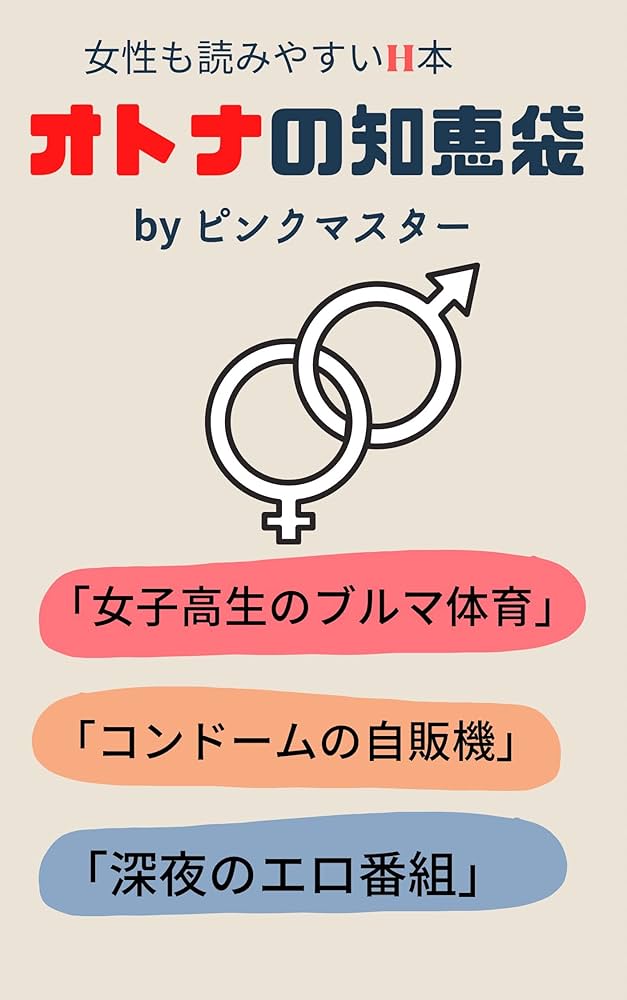 女性も読みやすいH本

オトナの知恵袋

by ピンクマスター

「女子高生のブルマ体育」

「コンドームの自販機」

「深夜のエロ番組」